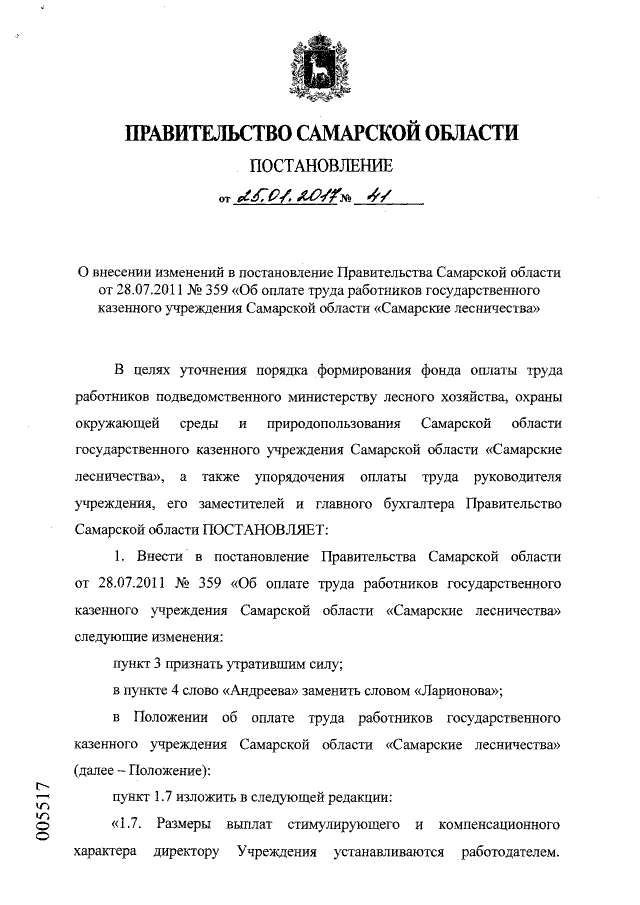 ПРАВИТЕЛЬСТВО САМАРСКОЙ ОБЛАСТИ

ПОСТАНОВЛЕНИЕ

от 25.01.2017 № 41

О внесении изменений в постановление Правительства Самарской области от 28.07.2011 № 359 «Об оплате труда работников государственного казенного учреждения Самарской области «Самарские лесничества»

В целях уточнения порядка формирования фонда оплаты труда работников подведомственного министерству лесного хозяйства, охраны окружающей среды и природопользования Самарской области государственного казенного учреждения Самарской области «Самарские лесничества», а также упорядочения оплаты труда руководителя учреждения, его заместителей и главного бухгалтера Правительство Самарской области ПОСТАНОВЛЯЕТ:

1. Внести в постановление Правительства Самарской области от 28.07.2011 № 359 «Об оплате труда работников государственного казенного учреждения Самарской области «Самарские лесничества» следующие изменения:

пункт 3 признать утратившим силу;

в пункте 4 слово «Андреева» заменить словом «Ларионова»;

в Положении об оплате труда работников государственного казенного учреждения Самарской области «Самарские лесничества» (далее – Положение):

пункт 1.7 изложить в следующей редакции:

«1.7. Размеры выплат стимулирующего и компенсационного характера директору Учреждения устанавливаются работодателем.

005517